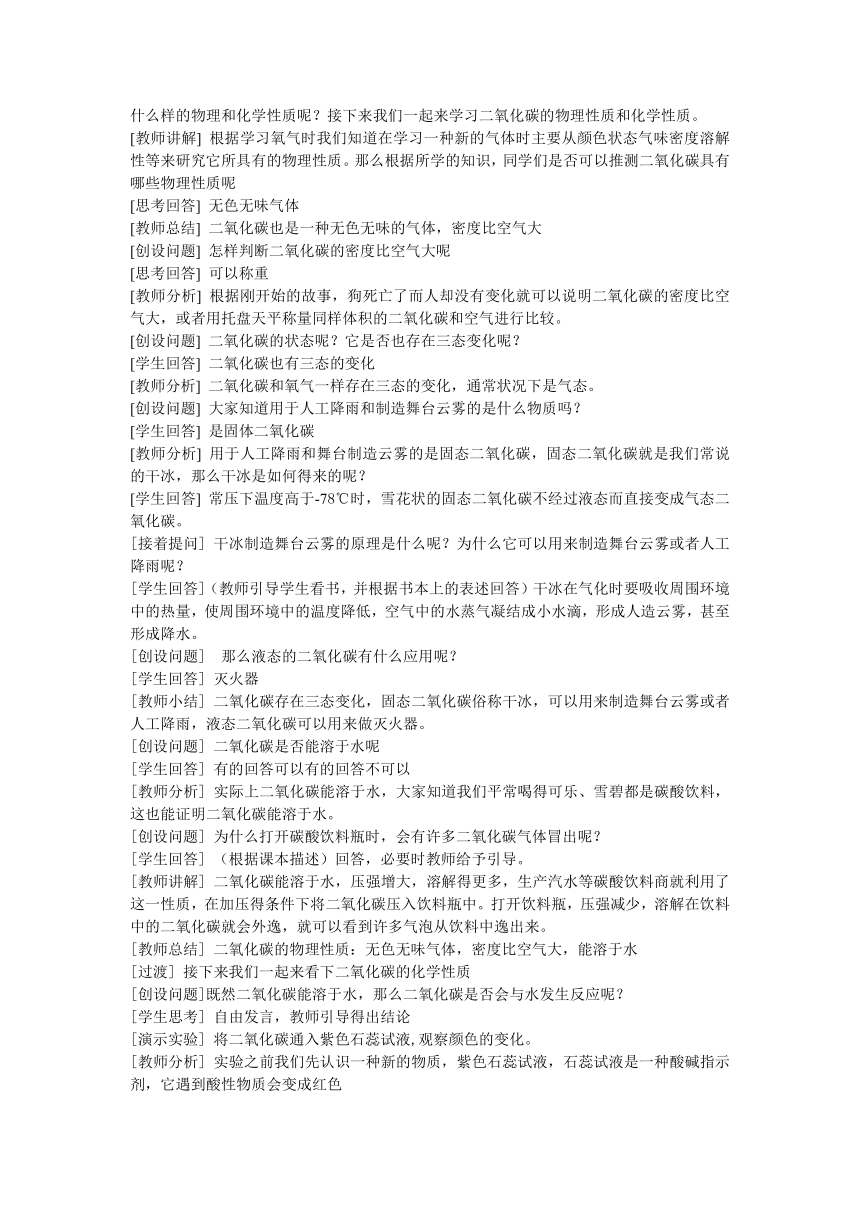 什么样的物理和化学性质呢？接下来我们一起来学习二氧化碳的物理性质和化学性质。
[教师讲解] 根据学习氧气时我们知道在学习一种新的气体时主要从颜色状态气味密度溶解性等来研究它所具有的物理性质。那么根据所学的知识，同学们是否可以推测二氧化碳具有哪些物理性质呢
[思考回答] 无色无味气体
[教师总结] 二氧化碳也是一种无色无味的气体，密度比空气大
[创设问题] 怎样判断二氧化碳的密度比空气大呢
[思考回答] 可以称重
[教师分析] 根据刚开始的故事，狗死亡了而人却没有变化就可以说明二氧化碳的密度比空气大，或者用托盘天平称量同样体积的二氧化碳和空气进行比较。
[创设问题] 二氧化碳的状态呢？它是否也存在三态变化呢？
[学生回答] 二氧化碳也有三态的变化
[教师分析] 二氧化碳和氧气一样存在三态的变化，通常状况下是气态。
[创设问题] 大家知道用于人工降雨和制造舞台云雾的是什么物质吗？
[学生回答] 是固体二氧化碳
[教师分析] 用于人工降雨和舞台制造云雾的是固态二氧化碳，固态二氧化碳就是我们常说的干冰，那么干冰是如何得来的呢？
[学生回答] 常压下温度高于-78℃时，雪花状的固态二氧化碳不经过液态而直接变成气态二氧化碳。
[接着提问] 干冰制造舞台云雾的原理是什么呢？为什么它可以用来制造舞台云雾或者人工降雨呢？
[学生回答]（教师引导学生看书，并根据书本上的表述回答）干冰在气化时要吸收周围环境中的热量，使周围环境中的温度降低，空气中的水蒸气凝结成小水滴，形成人造云雾，甚至形成降水。
[创设问题]　那么液态的二氧化碳有什么应用呢？
[学生回答] 灭火器
[教师小结] 二氧化碳存在三态变化，固态二氧化碳俗称干冰，可以用来制造舞台云雾或者人工降雨，液态二氧化碳可以用来做灭火器。
[创设问题] 二氧化碳是否能溶于水呢
[学生回答] 有的回答可以有的回答不可以
[教师分析] 实际上二氧化碳能溶于水，大家知道我们平常喝得可乐、雪碧都是碳酸饮料，这也能证明二氧化碳能溶于水。
[创设问题] 为什么打开碳酸饮料瓶时，会有许多二氧化碳气体冒出呢？
[学生回答] （根据课本描述）回答，必要时教师给予引导。
[教师讲解] 二氧化碳能溶于水，压强增大，溶解得更多，生产汽水等碳酸饮料商就利用了这一性质，在加压得条件下将二氧化碳压入饮料瓶中。打开饮料瓶，压强减少，溶解在饮料中的二氧化碳就会外逸，就可以看到许多气泡从饮料中逸出来。
[教师总结] 二氧化碳的物理性质：无色无味气体，密度比空气大，能溶于水
[过渡] 接下来我们一起来看下二氧化碳的化学性质
[创设问题]既然二氧化碳能溶于水，那么二氧化碳是否会与水发生反应呢？
[学生思考] 自由发言，教师引导得出结论
[演示实验] 将二氧化碳通入紫色石蕊试液，观察颜色的变化。
[教师分析] 实验之前我们先认识一种新的物质，紫色石蕊试液，石蕊试液是一种酸碱指示剂，它遇到酸性物质会变成红色